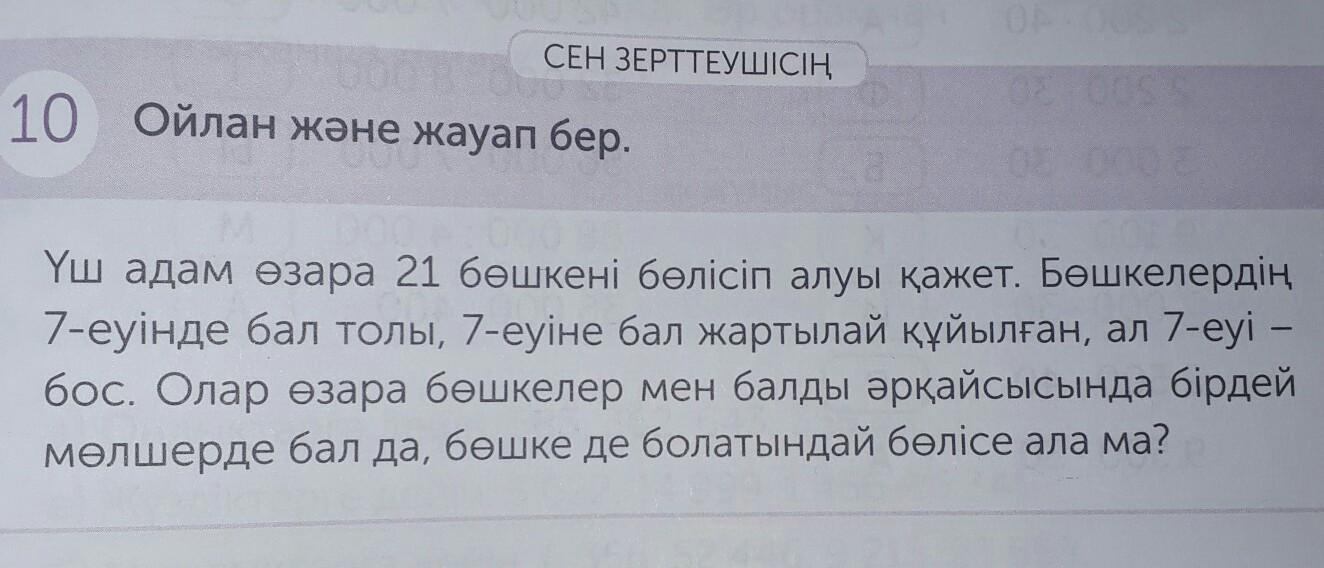 СЕН ЗЕРТТЕУШІСІҢ

10 Ойлан және жауап бер.

Үш адам өзара 21 бөшкені бөлісіп алуы қажет. Бөшкелердің 7-еуінде бал толы, 7-еуіне бал жартылай құйылған, ал 7-еуі – бос. Олар өзара бөшкелер мен балды әрқайсысында бірдей мөлшерде бал да, бөшке де болатындай бөлісе ала ма?